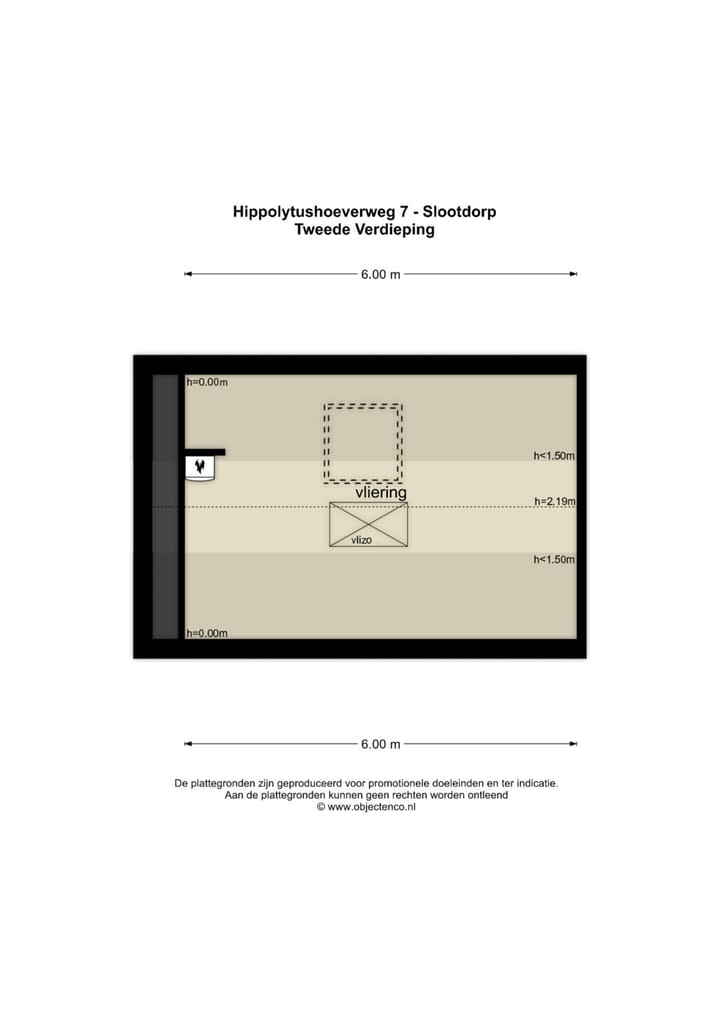 Hippolytushoeverweg 7 - Slootdorp
Tweede Verdieping

6.00 m

h=0.00m

h<1.50m

vliering

h=2.19m

vlizo

h<1.50m

h=0.00m

6.00 m

De plattegronden zijn geproduceerd voor promotionele doeleinden en ter indicatie.
Aan de plattegronden kunnen geen rechten worden ontleend
© www.objectenco.nl